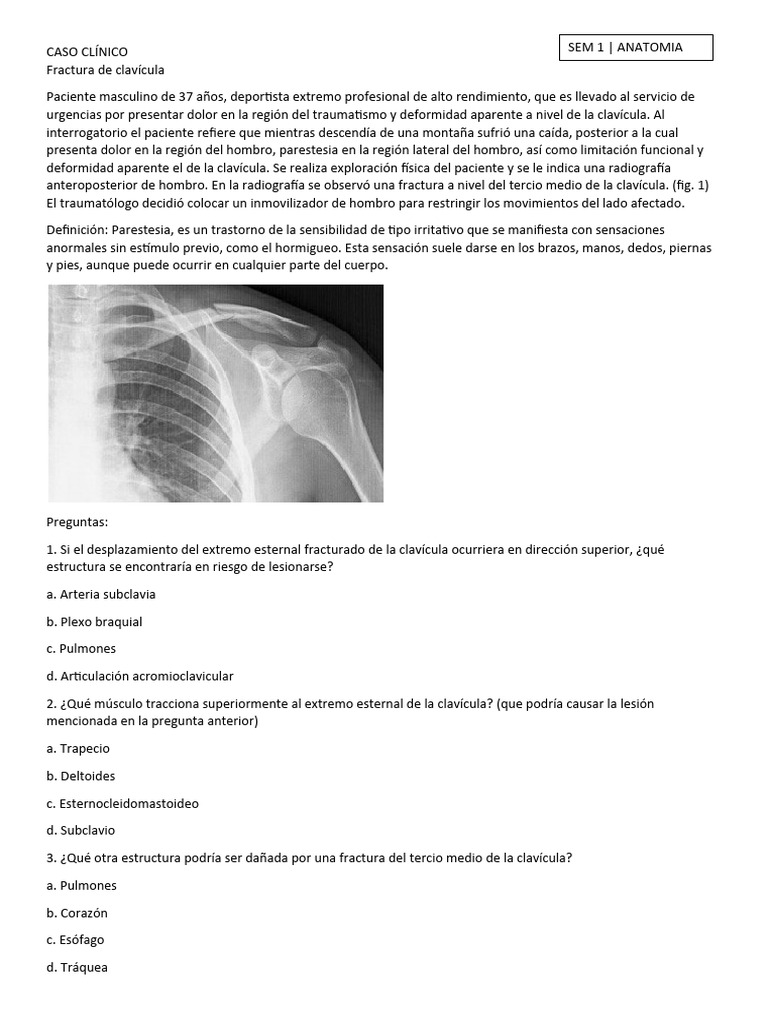 CASO CLÍNICO
Fractura de clavícula

SEM 1 | ANATOMIA

Paciente masculino de 37 años, deportista extremo profesional de alto rendimiento, que es llevado al servicio de urgencias por presentar dolor en la región del traumatismo y deformidad aparente a nivel de la clavícula. Al interrogatorio el paciente refiere que mientras descendía de una montaña sufrió una caída, posterior a la cual presenta dolor en la región del hombro, parestesia en la región lateral del hombro, así como limitación funcional y deformidad aparente el de la clavícula. Se realiza exploración física del paciente y se le indica una radiografía anteroposterior de hombro. En la radiografía se observó una fractura a nivel del tercio medio de la clavícula. (fig. 1) El traumatólogo decidió colocar un inmovilizador de hombro para restringir los movimientos del lado afectado.

Definición: Parestesia, es un trastorno de la sensibilidad de tipo irritativo que se manifiesta con sensaciones anormales sin estímulo previo, como el hormigueo. Esta sensación suele darse en los brazos, manos, dedos, piernas y pies, aunque puede ocurrir en cualquier parte del cuerpo.

Preguntas:

1. Si el desplazamiento del extremo esternal fracturado de la clavícula ocurriera en dirección superior, ¿qué estructura se encontraría en riesgo de lesionarse?

a. Arteria subclavia

b. Plexo braquial

c. Pulmones

d. Articulación acromioclavicular

2. ¿Qué músculo tracciona superiormente al extremo esternal de la clavícula? (que podría causar la lesión mencionada en la pregunta anterior)

a. Trapecio

b. Deltoides

c. Esternocleidomastoideo

d. Subclavio

3. ¿Qué otra estructura podría ser dañada por una fractura del tercio medio de la clavícula?

a. Pulmones

b. Corazón

c. Esófago

d. Tráquea